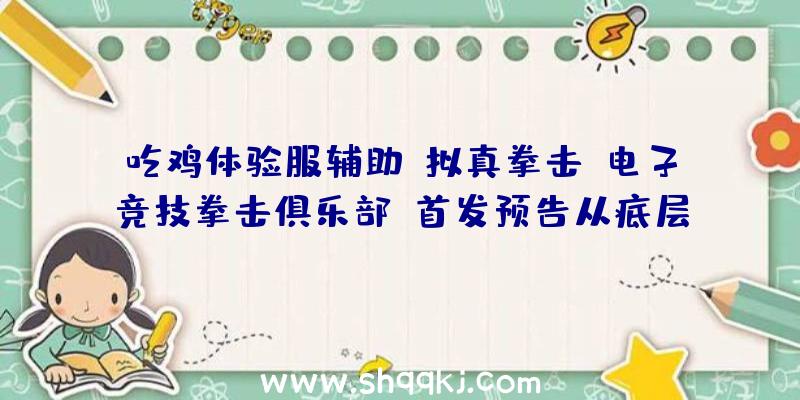 吃鸡体验服辅助 拟真拳击 电子竞技拳击俱乐部 首发预告从底层

www.shqqkj.com